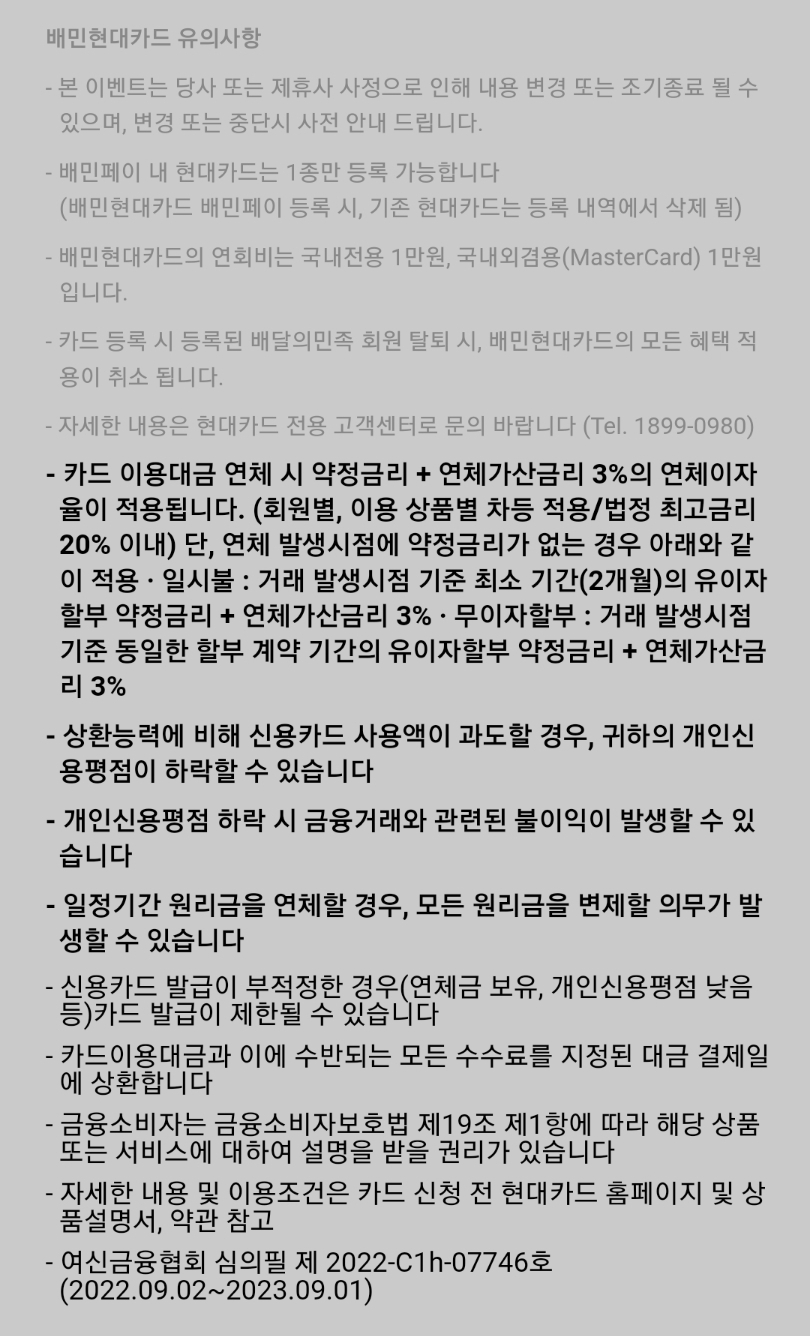 배민현대카드 유의사항

- 본 이벤트는 당사 또는 제휴사 사정으로 인해 내용 변경 또는 조기종료 될 수 있으며, 변경 또는 중단시 사전 안내 드립니다.

- 배민페이 내 현대카드는 1종만 등록 가능합니다
(배민현대카드 배민페이 등록 시, 기존 현대카드는 등록 내역에서 삭제 됨)

- 배민현대카드의 연회비는 국내전용 1만원, 국내외겸용(MasterCard) 1만원 입니다.

- 카드 등록 시 등록된 배달의민족 회원 탈퇴 시, 배민현대카드의 모든 혜택 적용이 취소 됩니다.

- 자세한 내용은 현대카드 전용 고객센터로 문의 바랍니다 (Tel. 1899-0980)

- 카드 이용대금 연체 시 약정금리 + 연체가산금리 3%의 연체이자율이 적용됩니다. (회원별, 이용 상품별 차등 적용/법정 최고금리 20% 이내) 단, 연체 발생시점에 약정금리가 없는 경우 아래와 같이 적용 · 일시불 : 거래 발생시점 기준 최소 기간(2개월)의 유이자할부 약정금리 + 연체가산금리 3% · 무이자할부 : 거래 발생시점 기준 동일한 할부 계약 기간의 유이자할부 약정금리 + 연체가산금리 3%

- 상환능력에 비해 신용카드 사용액이 과도할 경우, 귀하의 개인신용평점이 하락할 수 있습니다

- 개인신용평점 하락 시 금융거래와 관련된 불이익이 발생할 수 있습니다

- 일정기간 원리금을 연체할 경우, 모든 원리금을 변제할 의무가 발생할 수 있습니다

- 신용카드 발급이 부적정한 경우(연체금 보유, 개인신용평점 낮음 등)카드 발급이 제한될 수 있습니다

- 카드이용대금과 이에 수반되는 모든 수수료를 지정된 대금 결제일에 상환합니다

- 금융소비자는 금융소비자보호법 제19조 제1항에 따라 해당 상품 또는 서비스에 대하여 설명을 받을 권리가 있습니다

- 자세한 내용 및 이용조건은 카드 신청 전 현대카드 홈페이지 및 상품설명서, 약관 참고

- 여신금융협회 심의필 제 2022-C1h-07746호
(2022.09.02~2023.09.01)